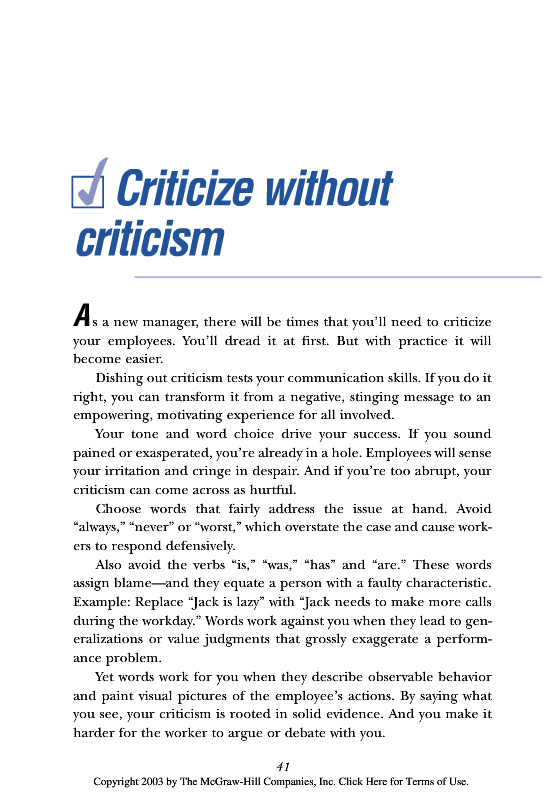 Criticize without criticism

As a new manager, there will be times that you'll need to criticize your employees. You'll dread it at first. But with practice it will become easier.

Dishing out criticism tests your communication skills. If you do it right, you can transform it from a negative, stinging message to an empowering, motivating experience for all involved.

Your tone and word choice drive your success. If you sound pained or exasperated, you're already in a hole. Employees will sense your irritation and cringe in despair. And if you're too abrupt, your criticism can come across as hurtful.

Choose words that fairly address the issue at hand. Avoid "always," "never" or "worst," which overstate the case and cause workers to respond defensively.

Also avoid the verbs "is," "was," "has" and "are." These words assign blame—and they equate a person with a faulty characteristic. Example: Replace "Jack is lazy" with "Jack needs to make more calls during the workday." Words work against you when they lead to generalizations or value judgments that grossly exaggerate a performance problem.

Yet words work for you when they describe observable behavior and paint visual pictures of the employee's actions. By saying what you see, your criticism is rooted in solid evidence. And you make it harder for the worker to argue or debate with you.

41

Copyright 2003 by The McGraw-Hill Companies, Inc. Click Here for Terms of Use.